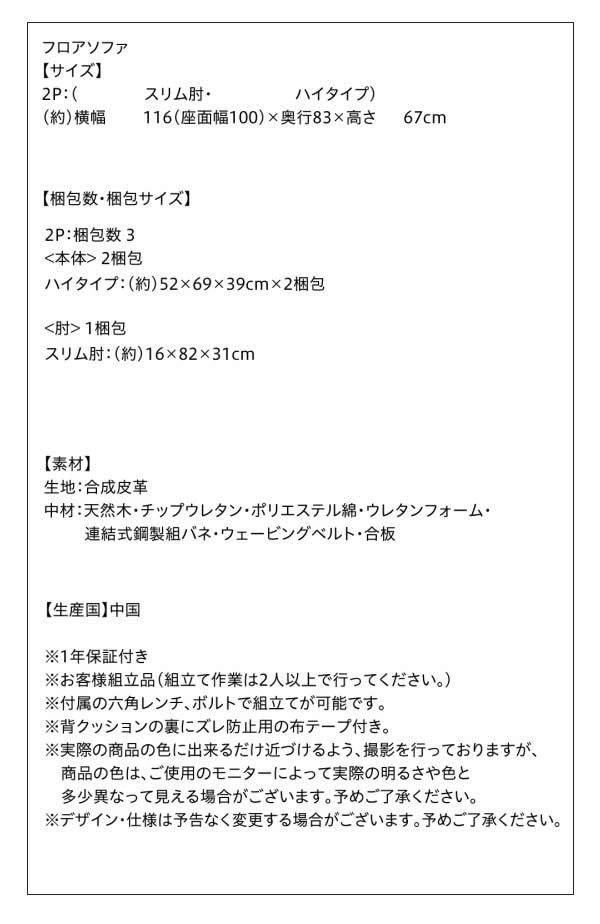 フロアソファ
【サイズ】
2P:(　　スリム肘・　　ハイタイプ)
(約)横幅　116(座面幅100)×奥行83×高さ　67cm

【梱包数・梱包サイズ】
2P:梱包数 3
<本体> 2梱包
ハイタイプ:(約)52×69×39cm×2梱包

<肘> 1梱包
スリム肘:(約)16×82×31cm

【素材】
生地:合成皮革
中材:天然木・チップウレタン・ポリエステル綿・ウレタンフォーム・連結式鋼製組バネ・ウェービングベルト・合板

【生産国】中国

※1年保証付き
※お客様組立品(組立て作業は2人以上で行ってください。)
※付属の六角レンチ、ボルトで組立てが可能です。
※背クッションの裏にズレ防止用の布テープ付き。
※実際の商品の色に出来るだけ近づけるよう、撮影を行っておりますが、商品の色は、ご使用のモニターによって実際の明るさや色と多少異なって見える場合がございます。予めご了承ください。
※デザイン・仕様は予告なく変更する場合がございます。予めご了承ください。